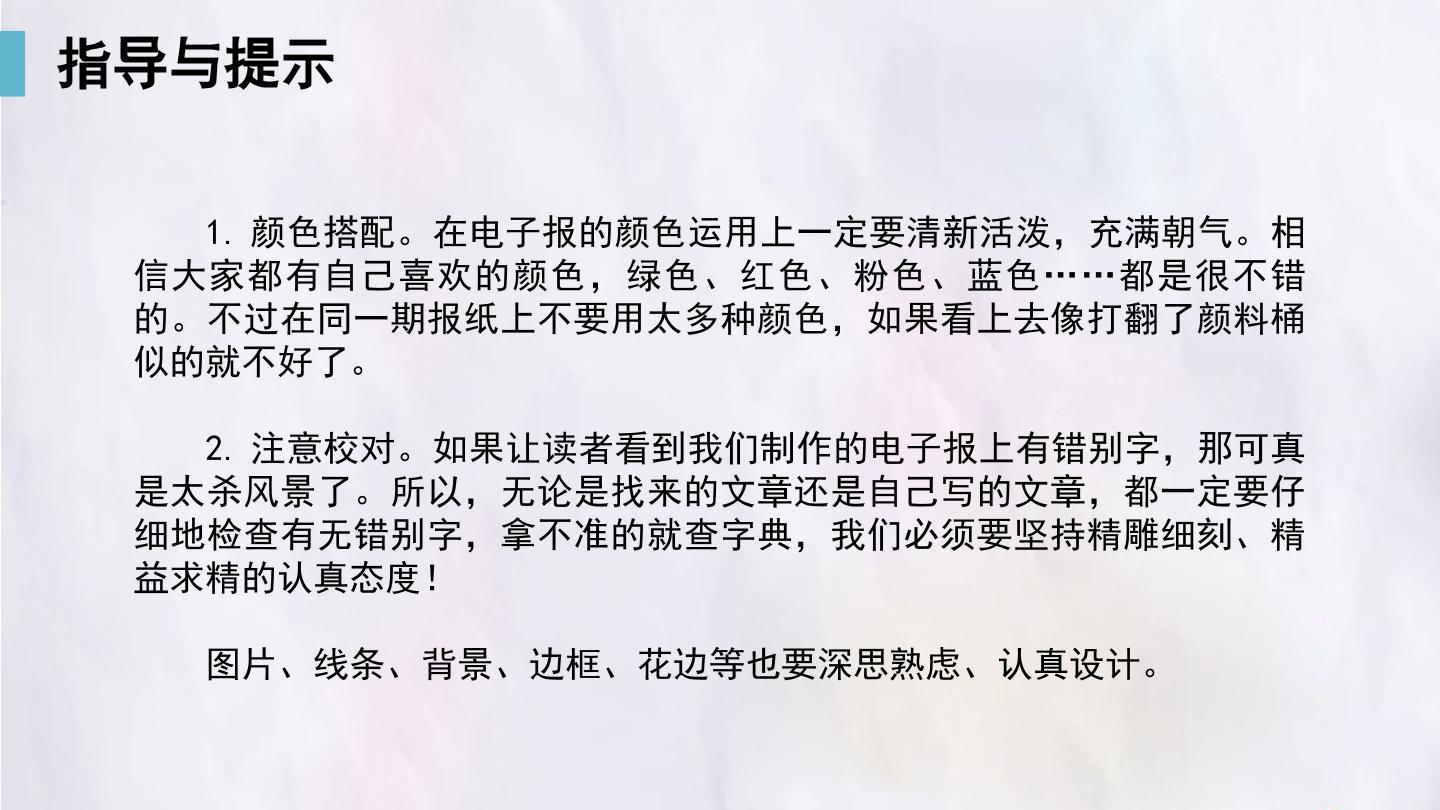 指导与提示

1.颜色搭配。在电子报的颜色运用上一定要清新活泼，充满朝气。相信大家都有自己喜欢的颜色，绿色、红色、粉色、蓝色……都是很不错的。不过在同一期报纸上不要用太多种颜色，如果看上去像打翻了颜料桶似的就不好了。

2.注意校对。如果让读者看到我们制作的电子报上有错别字，那可真是太杀风景了。所以，无论是找来的文章还是自己写的文章，都一定要仔细地检查有无错别字，拿不准的就查字典，我们必须要坚持精雕细刻、精益求精的认真态度！

图片、线条、背景、边框、花边等也要深思熟虑、认真设计。